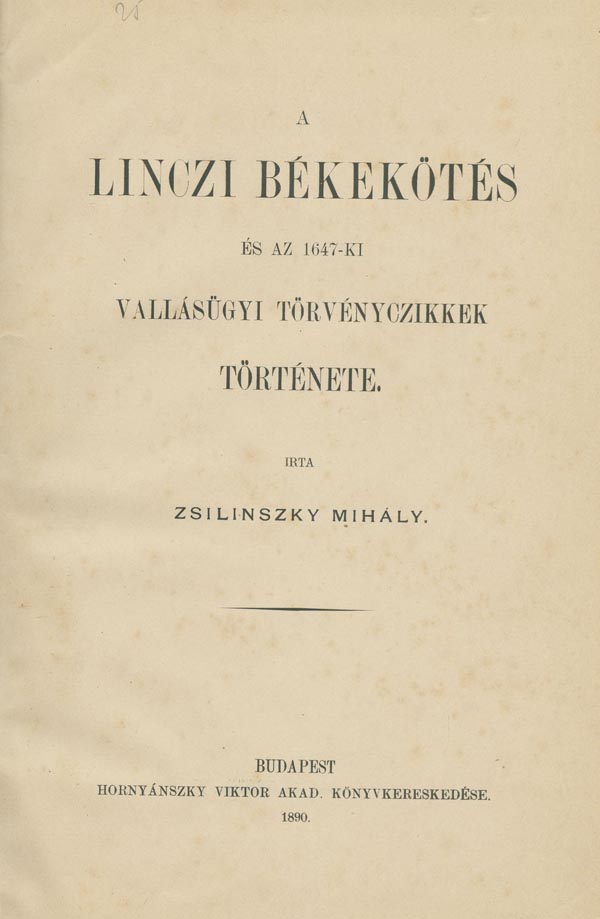 A

LINCZI BÉKEKÖTÉS

ÉS AZ 1647-KI

VALLÁSÜGYI TÖRVÉNYCZIKKEK

TÖRTÉNETE.

IRTA

ZSILINSZKY MIHÁLY.

BUDAPEST
HORNYÁNSZKY VIKTOR AKAD. KÖNYVKERESKEDÉSE.
1890.